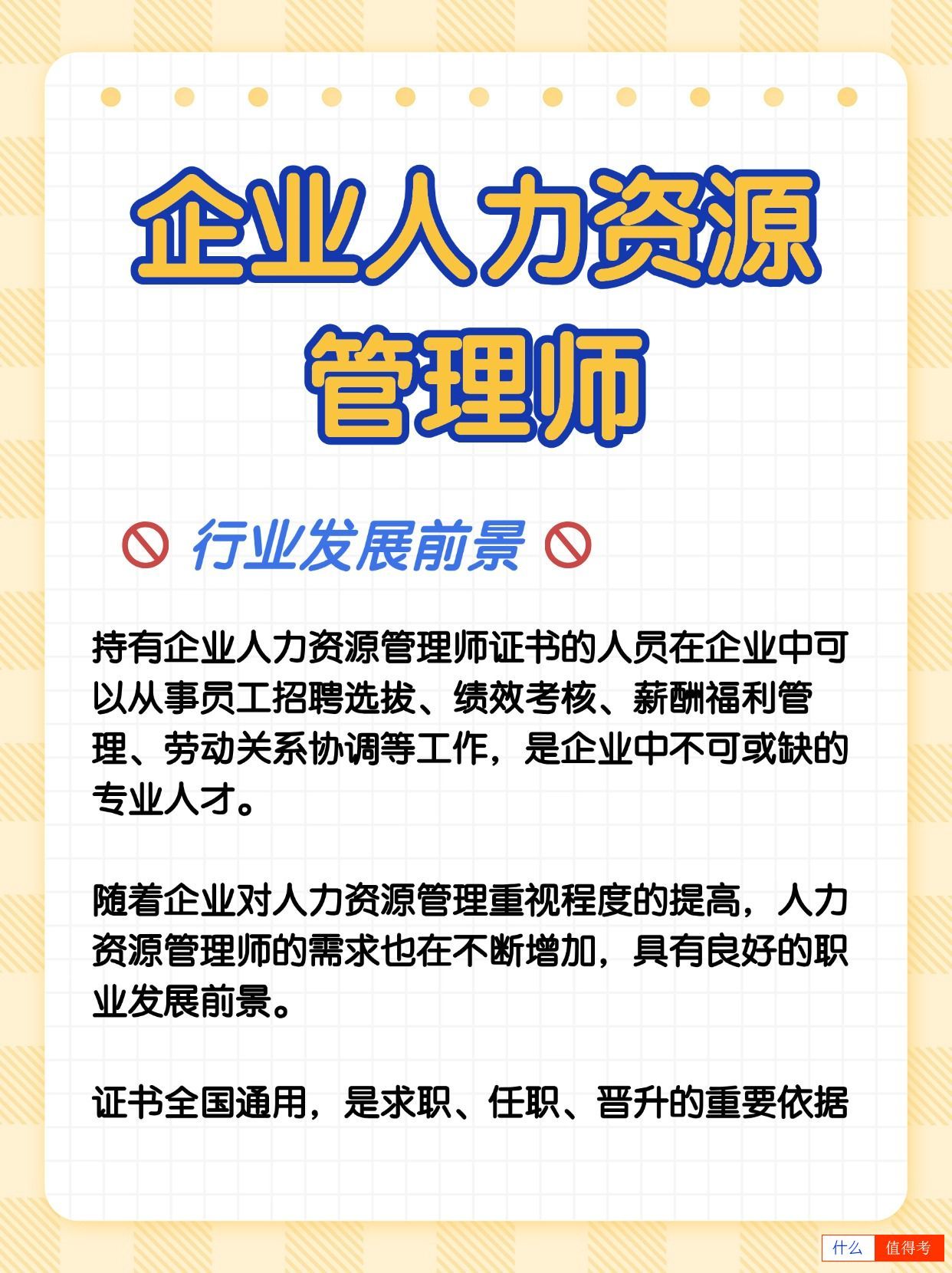 企业人力资源管理师

行业发展前景

持有企业人力资源管理师证书的人员在企业中可以从事员工招聘选拔、绩效考核、薪酬福利管理、劳动关系协调等工作，是企业中不可或缺的专业人才。

随着企业对人力资源管理重视程度的提高，人力资源管理师的需求也在不断增加，具有良好的职业发展前景。

证书全国通用，是求职、任职、晋升的重要依据

什么 值得考